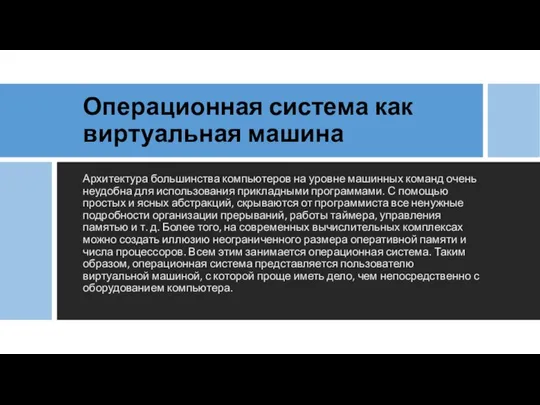 Операционная система как виртуальная машина

Архитектура большинства компьютеров на уровне машинных команд очень неудобна для использования прикладными программами. С помощью простых и ясных абстракций, скрываются от программиста все ненужные подробности организации прерываний, работы таймера, управления памятью и т. д. Более того, на современных вычислительных комплексах можно создать иллюзию неограниченного размера оперативной памяти и числа процессоров. Всем этим занимается операционная система. Таким образом, операционная система представляется пользователю виртуальной машиной, с которой проще иметь дело, чем непосредственно с оборудованием компьютера.